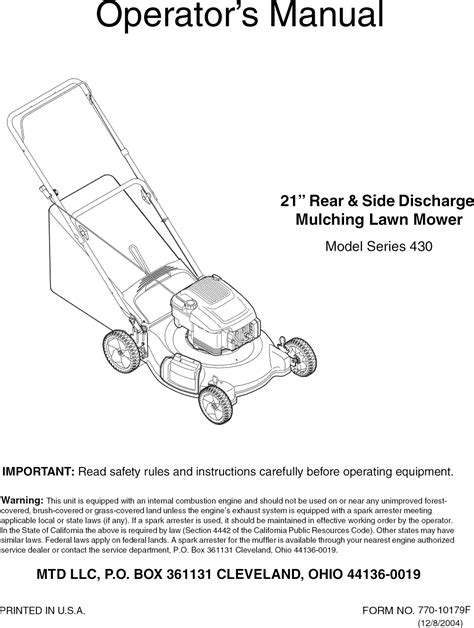 Operator's Manual

21" Rear & Side Discharge Mulching Lawn Mower

Model Series 430

IMPORTANT: Read safety rules and instructions carefully before operating equipment.

Warning: This unit is equipped with an internal combustion engine and should not be used on or near any unimproved forest-covered, brush-covered or grass-covered land unless the engine's exhaust system is equipped with a spark arrester meeting applicable local or state laws (if any). If a spark arrester is used, it should be maintained in effective working order by the operator. In the State of California the above is required by law (Section 4442 of the California Public Resources Code). Other states may have similar laws. Federal laws apply on federal lands. A spark arrester for the muffler is available through your nearest engine authorized service dealer or contact the service department, P.O. Box 361131 Cleveland, Ohio 44136-0019.

MTD LLC, P.O. BOX 361131 CLEVELAND, OHIO 44136-0019

PRINTED IN U.S.A.

FORM NO. 770-10179F
(12/8/2004)